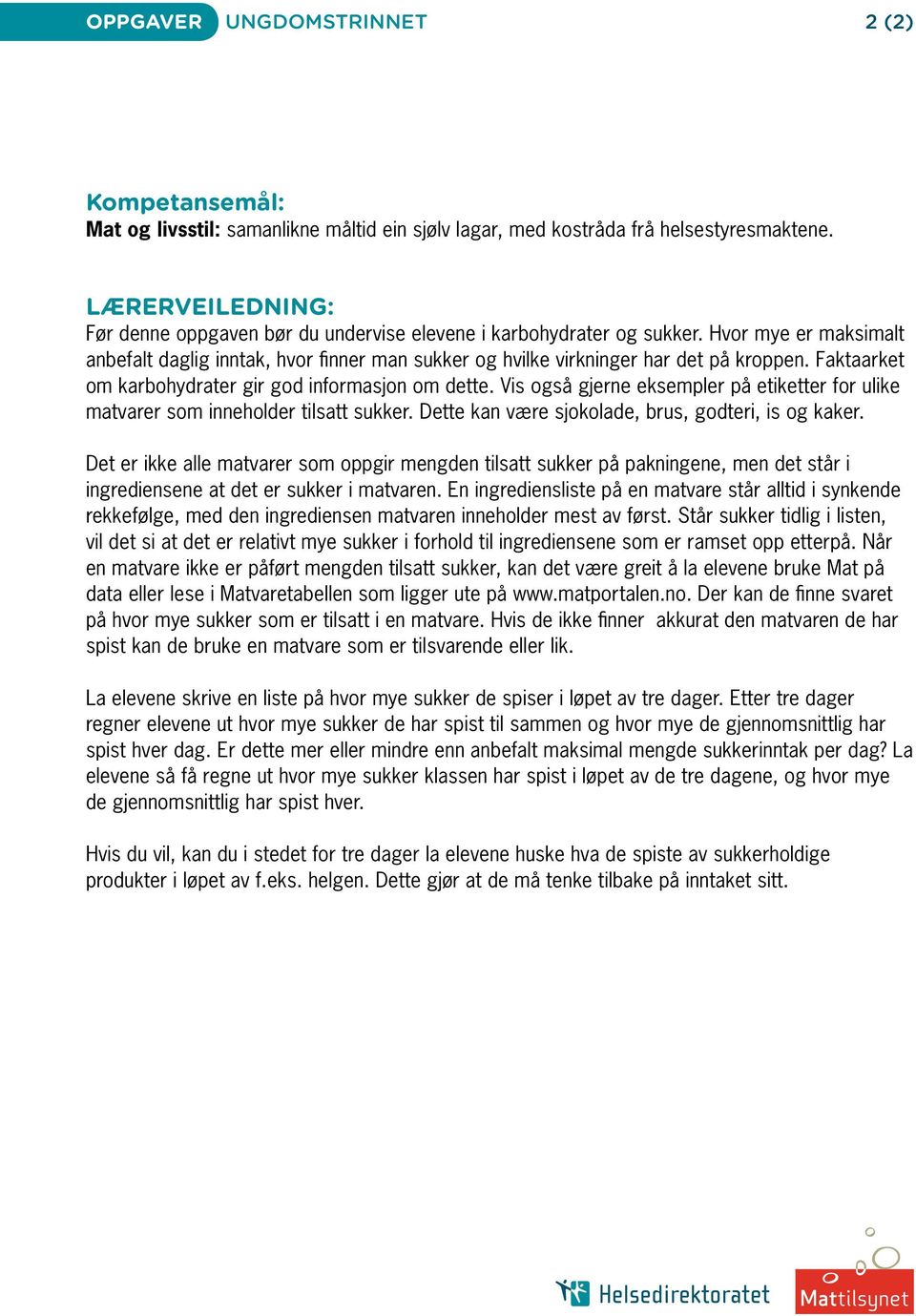 OPPGAVER UNGDOMSTRINNET 2 (2)

Kompetansemål:
Mat og livsstil: samanlikne måltid ein sjølv lagar, med kostråda frå helsestyresmaktene.

LÆRERVEILEDNING:
Før denne oppgaven bør du undervise elevene i karbohydrater og sukker. Hvor mye er maksimalt anbefalt daglig inntak, hvor finner man sukker og hvilke virkninger har det på kroppen. Faktaarket om karbohydrater gir god informasjon om dette. Vis også gjerne eksempler på etiketter for ulike matvarer som inneholder tilsatt sukker. Dette kan være sjokolade, brus, godteri, is og kaker.

Det er ikke alle matvarer som oppgir mengden tilsatt sukker på pakningene, men det står i ingrediensene at det er sukker i matvaren. En ingrediensliste på en matvare står alltid i synkende rekkefølge, med den ingrediensen matvaren inneholder mest av først. Står sukker tidlig i listen, vil det si at det er relativt mye sukker i forhold til ingrediensene som er ramset opp etterpå. Når en matvare ikke er påført mengden tilsatt sukker, kan det være greit å la elevene bruke Mat på data eller lese i Matvaretabellen som ligger ute på www.matportalen.no. Der kan de finne svaret på hvor mye sukker som er tilsatt i en matvare. Hvis de ikke finner akkurat den matvaren de har spist kan de bruke en matvare som er tilsvarende eller lik.

La elevene skrive en liste på hvor mye sukker de spiser i løpet av tre dager. Etter tre dager regner elevene ut hvor mye sukker de har spist til sammen og hvor mye de gjennomsnittlig har spist hver dag. Er dette mer eller mindre enn anbefalt maksimal mengde sukkerinntak per dag? La elevene så få regne ut hvor mye sukker klassen har spist i løpet av de tre dagene, og hvor mye de gjennomsnittlig har spist hver.

Hvis du vil, kan du i stedet for tre dager la elevene huske hva de spiste av sukkerholdige produkter i løpet av f.eks. helgen. Dette gjør at de må tenke tilbake på inntaket sitt.

Helsedirektoratet
Mattilsynet